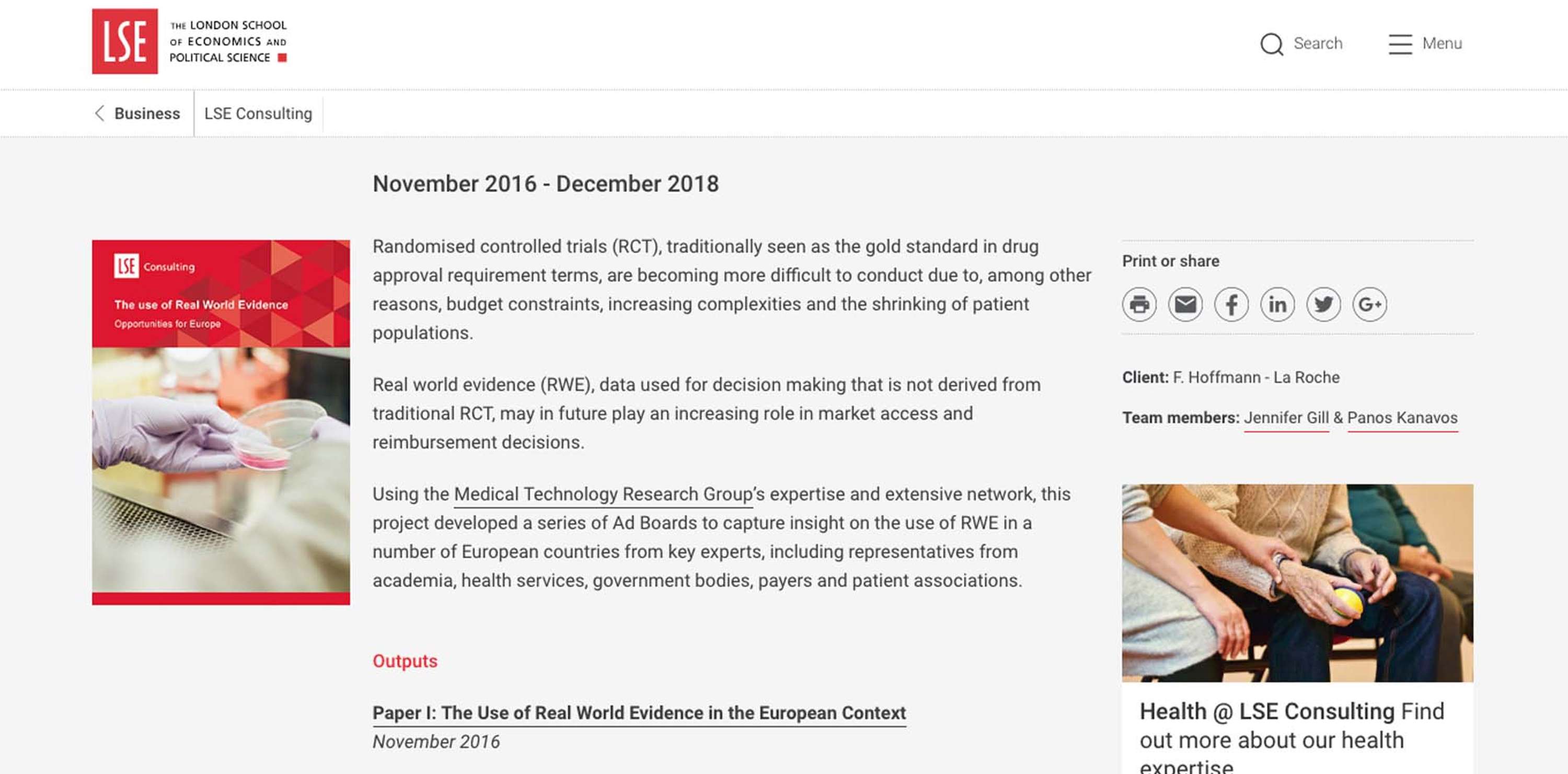 LSE THE LONDON SCHOOL OF ECONOMICS AND POLITICAL SCIENCE

Search Menu

Business LSE Consulting

November 2016 - December 2018

LSE Consulting
The use of Real World Evidence
Opportunities for Europe

Randomised controlled trials (RCT), traditionally seen as the gold standard in drug approval requirement terms, are becoming more difficult to conduct due to, among other reasons, budget constraints, increasing complexities and the shrinking of patient populations.

Real world evidence (RWE), data used for decision making that is not derived from traditional RCT, may in future play an increasing role in market access and reimbursement decisions.

Using the Medical Technology Research Group's expertise and extensive network, this project developed a series of Ad Boards to capture insight on the use of RWE in a number of European countries from key experts, including representatives from academia, health services, government bodies, payers and patient associations.

Outputs

Paper I: The Use of Real World Evidence in the European Context
November 2016

Print or share

Client: F. Hoffmann - La Roche

Team members: Jennifer Gill & Panos Kanavos

Health @ LSE Consulting Find out more about our health expertise